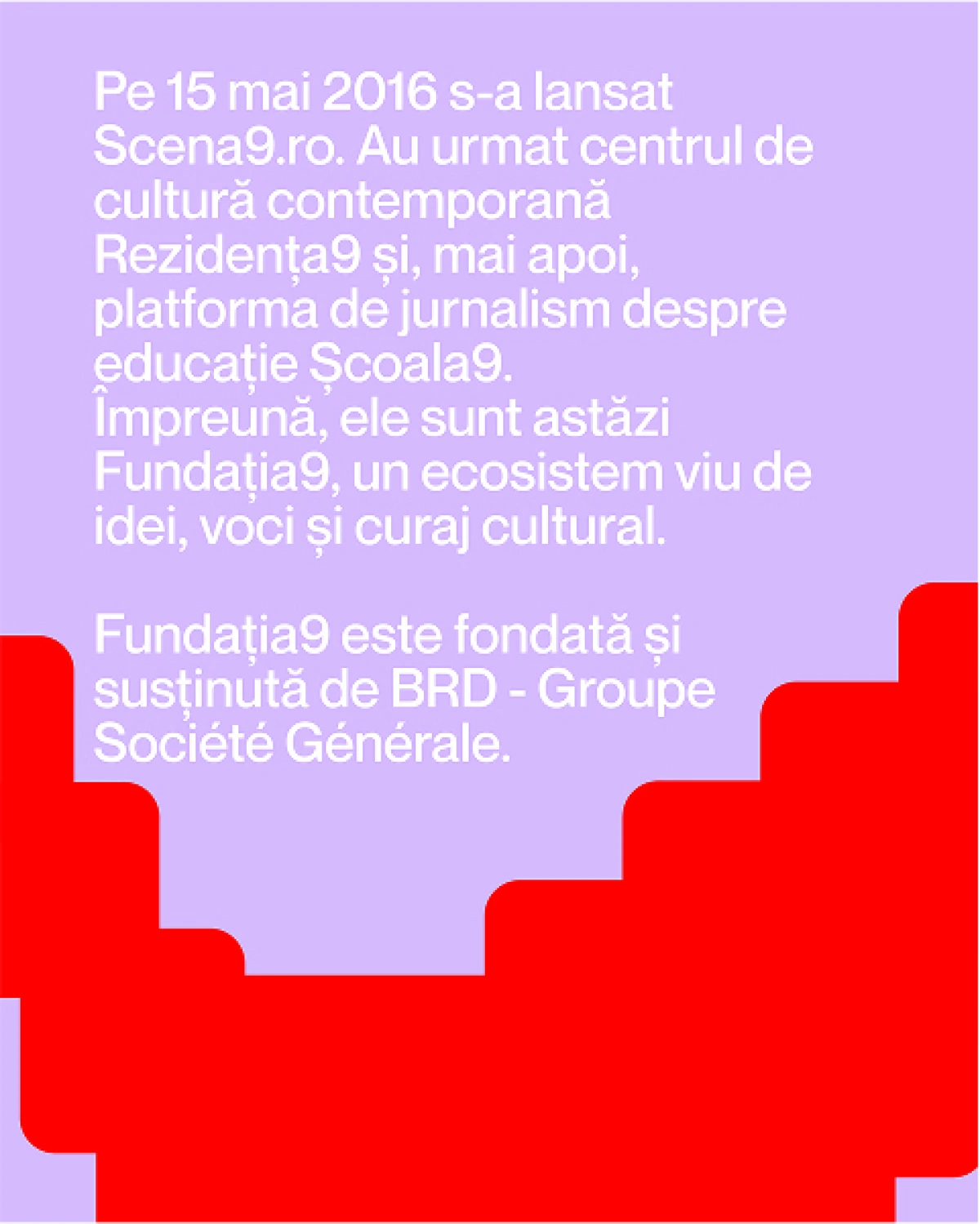 Pe 15 mai 2016 s-a lansat Scena9.ro. Au urmat centrul de cultură contemporană Rezidența9 și, mai apoi, platforma de jurnalism despre educație Școala9. Împreună, ele sunt astăzi Fundația9, un ecosistem viu de idei, voci și curaj cultural.

Fundația9 este fondată și susținută de BRD - Groupe Société Générale.